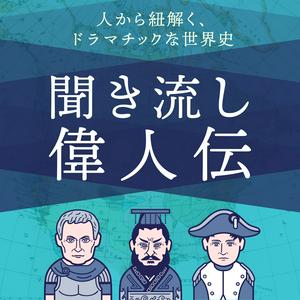 人から紐解く、
ドラマチックな世界史

聞き流し
偉人伝